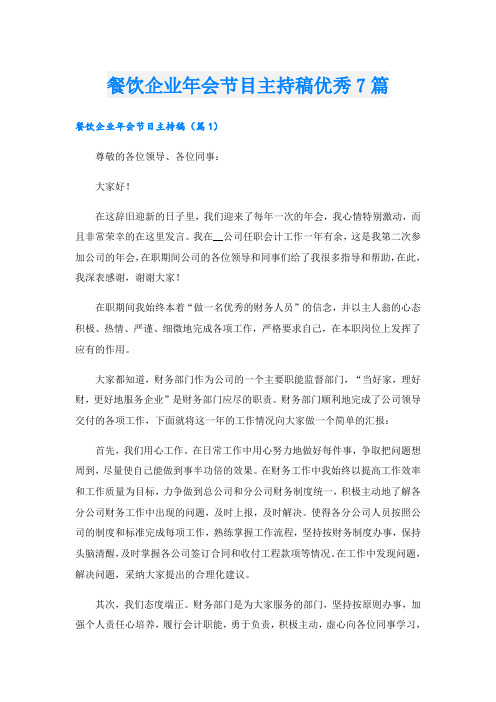 餐饮企业年会节目主持稿优秀7篇

餐饮企业年会节目主持稿（篇1）

尊敬的各位领导、各位同事：

大家好！

在这辞旧迎新的日子里，我们迎来了每年一次的年会，我心情特别激动，而且非常荣幸的在这里发言。我在__公司任职会计工作一年有余，这是我第二次参加公司的年会，在职期间公司的各位领导和同事们给了我很多指导和帮助，在此，我深表感谢，谢谢大家！

在职期间我始终本着“做一名优秀的财务人员”的信念，并以主人翁的心态积极、热情、严谨、细微地完成各项工作，严格要求自己，在本职岗位上发挥了应有的作用。

大家都知道，财务部门作为公司的一个主要职能监督部门，“当好家，理好财，更好地服务企业”是财务部门应尽的职责。财务部门顺利地完成了公司领导交付的各项工作，下面就将这一年的工作情况向大家做一个简单的汇报：

首先，我们用心工作。在日常工作中用心努力地做好每件事，争取把问题想周到，尽量使自己能做到事半功倍的效果。在财务工作中我始终以提高工作效率和工作质量为目标，力争做到总公司和分公司财务制度统一，积极主动地了解各分公司财务工作中出现的问题，及时上报，及时解决。使得各分公司人员按照公司的制度和标准完成每项工作，熟练掌握工作流程，坚持按财务制度办事，保持头脑清醒，及时掌握各公司签订合同和收付工程款项等情况。在工作中发现问题，解决问题，采纳大家提出的合理化建议。

其次，我们态度端正。财务部门是为大家服务的部门，坚持按原则办事，加强个人责任心培养，履行会计职能，勇于负责，积极主动，虚心向各位同事学习，